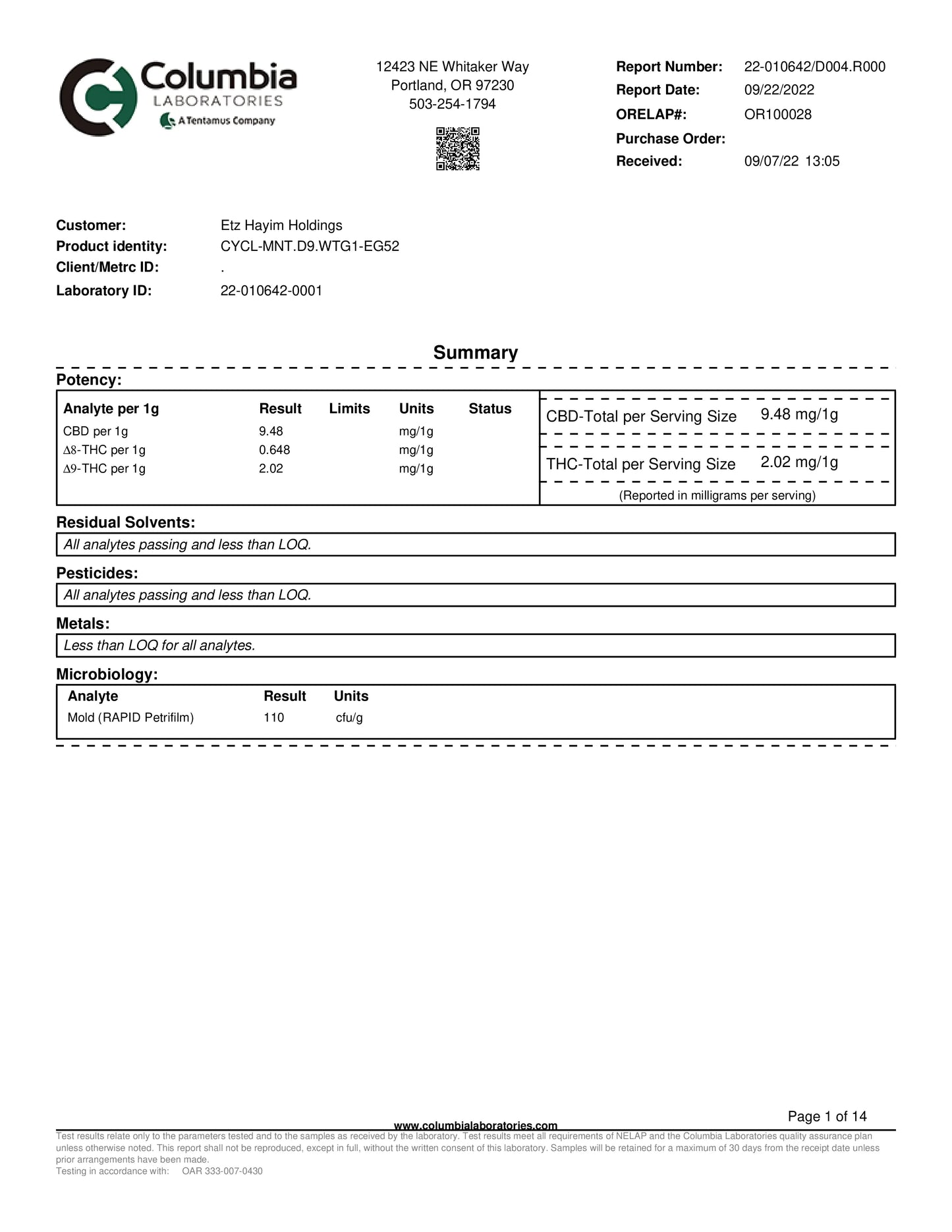 Columbia
LABORATORIES
A Tentamus Company

12423 NE Whitaker Way
Portland, OR 97230
503-254-1794

Report Number: 22-010642/D004.R000
Report Date: 09/22/2022
ORELAP#: OR100028
Purchase Order:
Received: 09/07/22 13:05

Customer: Etz Hayim Holdings
Product identity: CYCL-MNT.D9.WTG1-EG52
Client/Metrc ID: .
Laboratory ID: 22-010642-0001

Summary

Potency:

| Analyte per 1g | Result | Limits | Units | Status |
|---|---|---|---|---|
| CBD per 1g | 9.48 | | mg/1g | |
| Δ8-THC per 1g | 0.648 | | mg/1g | |
| Δ9-THC per 1g | 2.02 | | mg/1g | |

CBD-Total per Serving Size 9.48 mg/1g

THC-Total per Serving Size 2.02 mg/1g

(Reported in milligrams per serving)

Residual Solvents:
All analytes passing and less than LOQ.

Pesticides:
All analytes passing and less than LOQ.

Metals:
Less than LOQ for all analytes.

Microbiology:

| Analyte | Result | Units |
|---|---|---|
| Mold (RAPID Petrifilm) | 110 | cfu/g |

Page 1 of 14

www.columbialaboratories.com

Test results relate only to the parameters tested and to the samples as received by the laboratory. Test results meet all requirements of NELAP and the Columbia Laboratories quality assurance plan unless otherwise noted. This report shall not be reproduced, except in full, without the written consent of this laboratory. Samples will be retained for a maximum of 30 days from the receipt date unless prior arrangements have been made.
Testing in accordance with: OAR 333-007-0430